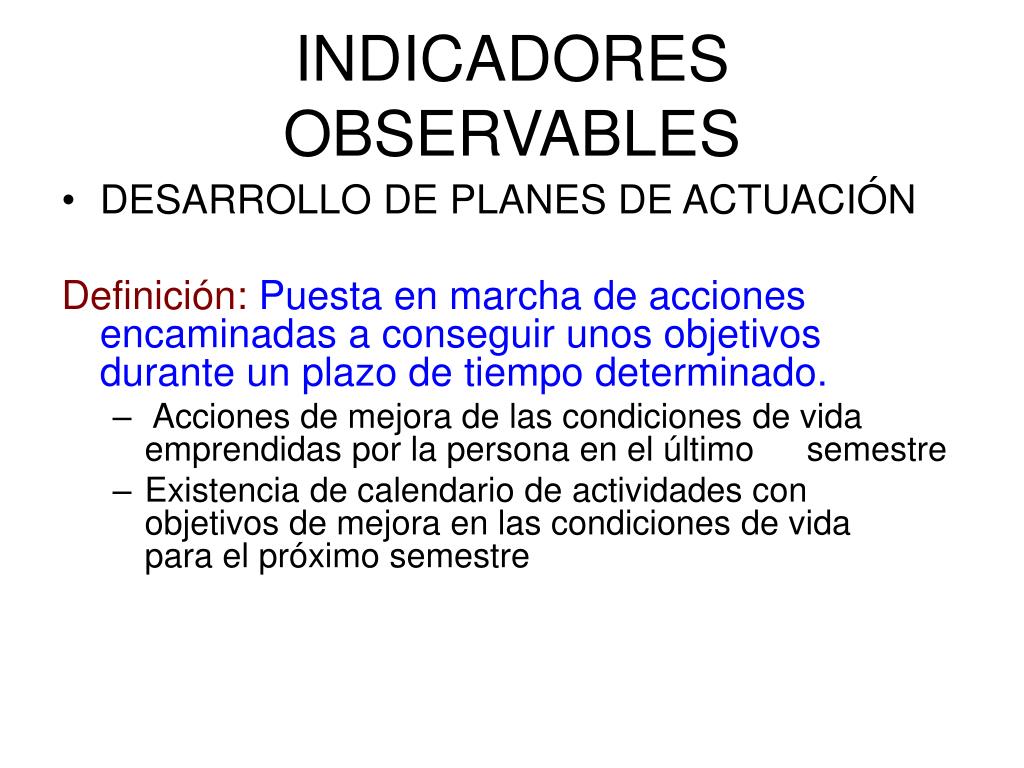 INDICADORES OBSERVABLES

• DESARROLLO DE PLANES DE ACTUACIÓN

Definición: Puesta en marcha de acciones encaminadas a conseguir unos objetivos durante un plazo de tiempo determinado.

– Acciones de mejora de las condiciones de vida emprendidas por la persona en el último semestre

– Existencia de calendario de actividades con objetivos de mejora en las condiciones de vida para el próximo semestre